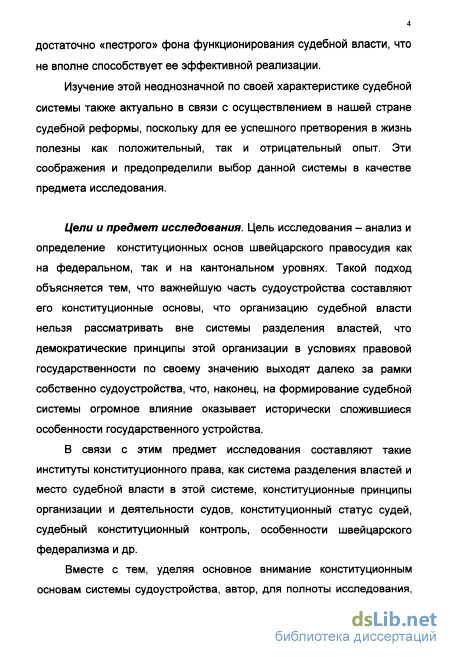 4

достаточно «пестрого» фона функционирования судебной власти, что не вполне способствует ее эффективной реализации.

Изучение этой неоднозначной по своей характеристике судебной системы также актуально в связи с осуществлением в нашей стране судебной реформы, поскольку для ее успешного претворения в жизнь полезны как положительный, так и отрицательный опыт. Эти соображения и предопределили выбор данной системы в качестве предмета исследования.

Цели и предмет исследования. Цель исследования – анализ и определение конституционных основ швейцарского правосудия как на федеральном, так и на кантональном уровнях. Такой подход объясняется тем, что важнейшую часть судоустройства составляют его конституционные основы, что организацию судебной власти нельзя рассматривать вне системы разделения властей, что демократические принципы этой организации в условиях правовой государственности по своему значению выходят далеко за рамки собственно судоустройства, что, наконец, на формирование судебной системы огромное влияние оказывает исторически сложившиеся особенности государственного устройства.

В связи с этим предмет исследования составляют такие институты конституционного права, как система разделения властей и место судебной власти в этой системе, конституционные принципы организации и деятельности судов, конституционный статус судей, судебный конституционный контроль, особенности швейцарского федерализма и др.

Вместе с тем, уделяя основное внимание конституционным основам системы судоустройства, автор, для полноты исследования,

dsLib.net
библиотека диссертаций